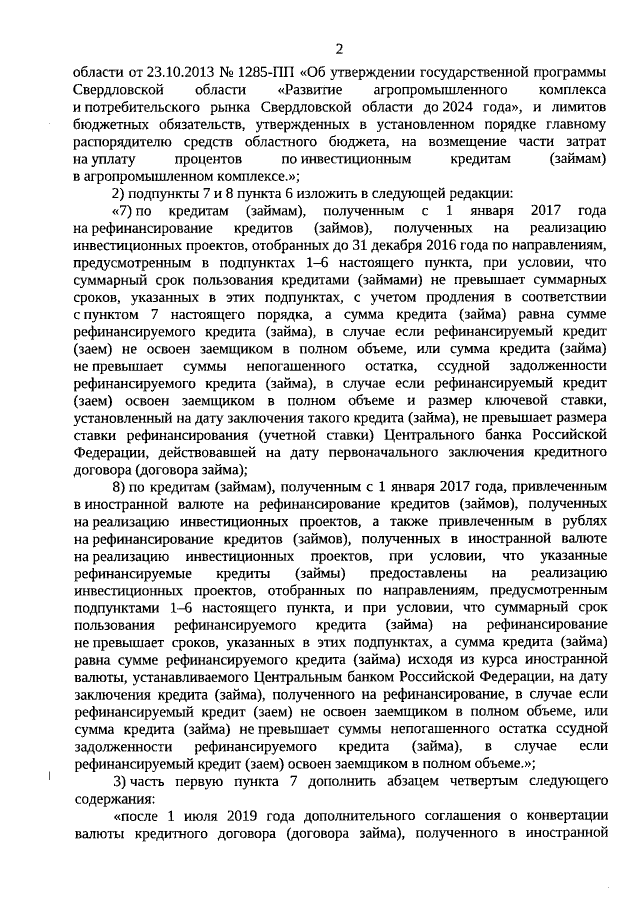 2

области от 23.10.2013 № 1285-ПП «Об утверждении государственной программы Свердловской области «Развитие агропромышленного комплекса и потребительского рынка Свердловской области до 2024 года», и лимитов бюджетных обязательств, утвержденных в установленном порядке главному распорядителю средств областного бюджета, на возмещение части затрат на уплату процентов по инвестиционным кредитам (займам) в агропромышленном комплексе.»;

2) подпункты 7 и 8 пункта 6 изложить в следующей редакции:

«7) по кредитам (займам), полученным с 1 января 2017 года на рефинансирование кредитов (займов), полученных на реализацию инвестиционных проектов, отобранных до 31 декабря 2016 года по направлениям, предусмотренным в подпунктах 1–6 настоящего пункта, при условии, что суммарный срок пользования кредитами (займами) не превышает суммарных сроков, указанных в этих подпунктах, с учетом продления в соответствии с пунктом 7 настоящего порядка, а сумма кредита (займа) равна сумме рефинансируемого кредита (займа), в случае если рефинансируемый кредит (заем) не освоен заемщиком в полном объеме, или сумма кредита (займа) не превышает суммы непогашенного остатка, ссудной задолженности рефинансируемого кредита (займа), в случае если рефинансируемый кредит (заем) освоен заемщиком в полном объеме и размер ключевой ставки, установленный на дату заключения такого кредита (займа), не превышает размера ставки рефинансирования (учетной ставки) Центрального банка Российской Федерации, действовавшей на дату первоначального заключения кредитного договора (договора займа);

8) по кредитам (займам), полученным с 1 января 2017 года, привлеченным в иностранной валюте на рефинансирование кредитов (займов), полученных на реализацию инвестиционных проектов, а также привлеченным в рублях на рефинансирование кредитов (займов), полученных в иностранной валюте на реализацию инвестиционных проектов, при условии, что указанные рефинансируемые кредиты (займы) предоставлены на реализацию инвестиционных проектов, отобранных по направлениям, предусмотренным подпунктами 1–6 настоящего пункта, и при условии, что суммарный срок пользования рефинансируемого кредита (займа) на рефинансирование не превышает сроков, указанных в этих подпунктах, а сумма кредита (займа) равна сумме рефинансируемого кредита (займа) исходя из курса иностранной валюты, устанавливаемого Центральным банком Российской Федерации, на дату заключения кредита (займа), полученного на рефинансирование, в случае если рефинансируемый кредит (заем) не освоен заемщиком в полном объеме, или сумма кредита (займа) не превышает суммы непогашенного остатка ссудной задолженности рефинансируемого кредита (займа), в случае если рефинансируемый кредит (заем) освоен заемщиком в полном объеме.»;

3) часть первую пункта 7 дополнить абзацем четвертым следующего содержания:

«после 1 июля 2019 года дополнительного соглашения о конвертации валюты кредитного договора (договора займа), полученного в иностранной